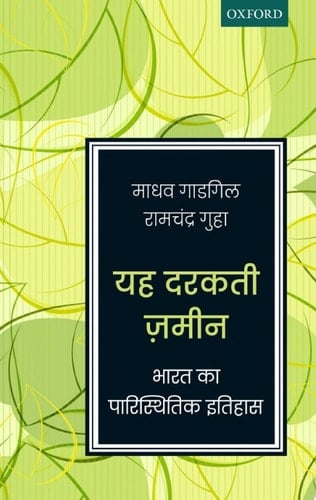 OXFORD

माधव गाडगिल
रामचंद्र गुहा

यह दरकती ज़मीन

भारत का पारिस्थितिक इतिहास